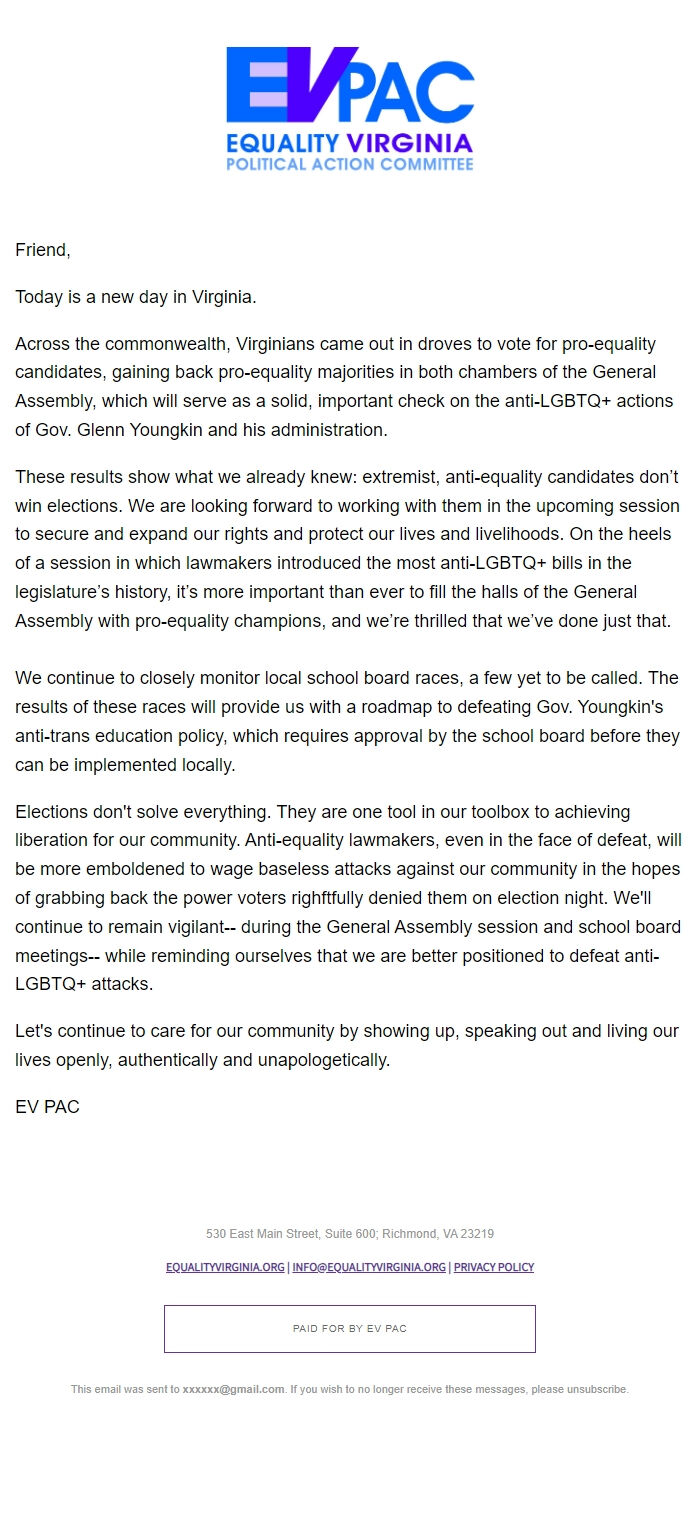 EVPAC
EQUALITY VIRGINIA
POLITICAL ACTION COMMITTEE

Friend,

Today is a new day in Virginia.

Across the commonwealth, Virginians came out in droves to vote for pro-equality candidates, gaining back pro-equality majorities in both chambers of the General Assembly, which will serve as a solid, important check on the anti-LGBTQ+ actions of Gov. Glenn Youngkin and his administration.

These results show what we already knew: extremist, anti-equality candidates don't win elections. We are looking forward to working with them in the upcoming session to secure and expand our rights and protect our lives and livelihoods. On the heels of a session in which lawmakers introduced the most anti-LGBTQ+ bills in the legislature's history, it's more important than ever to fill the halls of the General Assembly with pro-equality champions, and we're thrilled that we've done just that.

We continue to closely monitor local school board races, a few yet to be called. The results of these races will provide us with a roadmap to defeating Gov. Youngkin's anti-trans education policy, which requires approval by the school board before they can be implemented locally.

Elections don't solve everything. They are one tool in our toolbox to achieving liberation for our community. Anti-equality lawmakers, even in the face of defeat, will be more emboldened to wage baseless attacks against our community in the hopes of grabbing back the power voters righftfully denied them on election night. We'll continue to remain vigilant-- during the General Assembly session and school board meetings-- while reminding ourselves that we are better positioned to defeat anti-LGBTQ+ attacks.

Let's continue to care for our community by showing up, speaking out and living our lives openly, authentically and unapologetically.

EV PAC

530 East Main Street, Suite 600; Richmond, VA 23219

EQUALITYVIRGINIA.ORG | INFO@EQUALITYVIRGINIA.ORG | PRIVACY POLICY

PAID FOR BY EV PAC

This email was sent to xxxxxx@gmail.com. If you wish to no longer receive these messages, please unsubscribe.